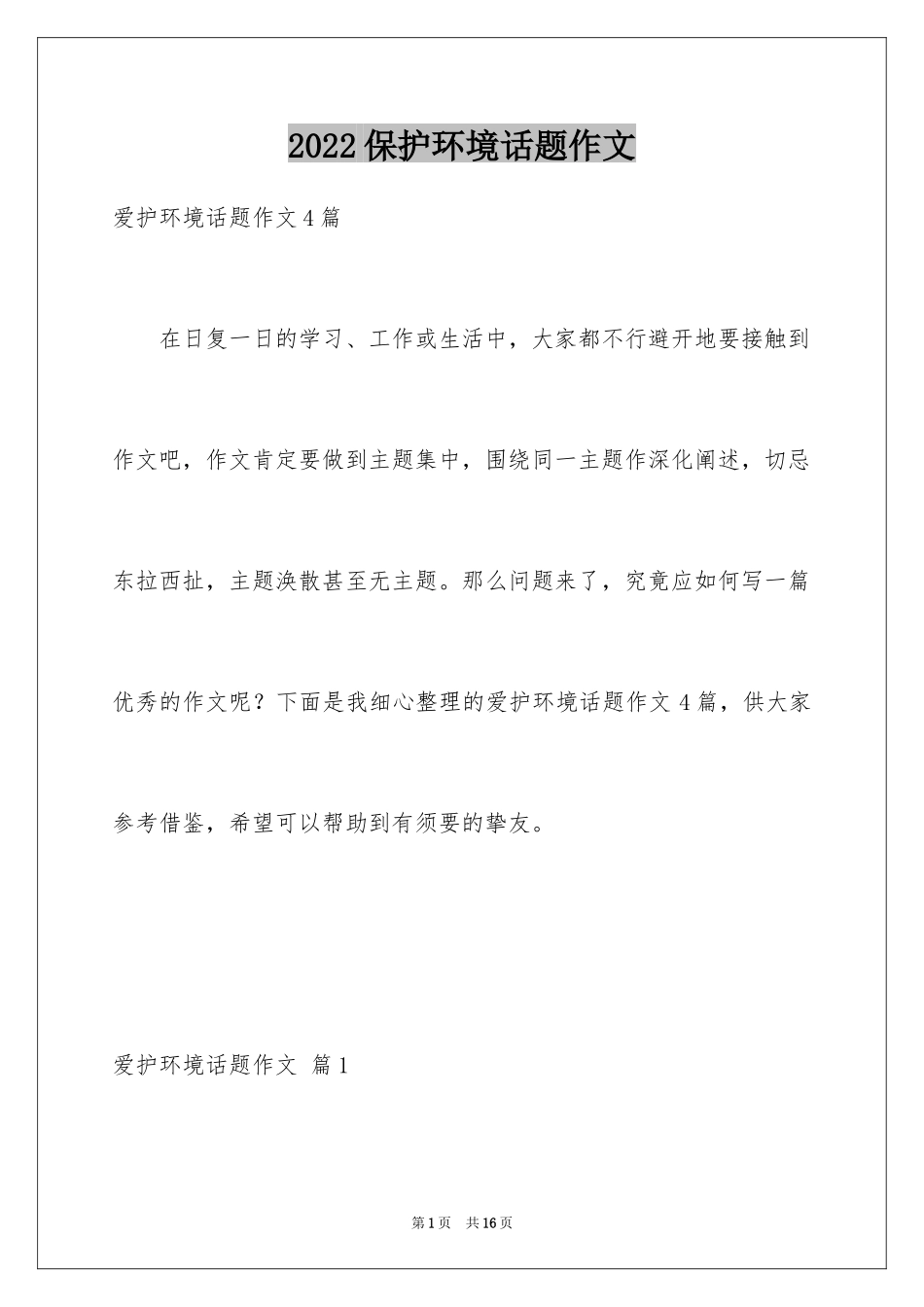 2022 保护环境话题作文

爱护环境话题作文 4 篇

在日复一日的学习、工作或生活中，大家都不行避开地要接触到作文吧，作文肯定要做到主题集中，围绕同一主题作深化阐述，切忌东拉西扯，主题涣散甚至无主题。那么问题来了，究竟应如何写一篇优秀的作文呢？下面是我细心整理的爱护环境话题作文 4 篇，供大家参考借鉴，希望可以帮助到有须要的挚友。

爱护环境话题作文 篇 1

第 1 页 共 16 页